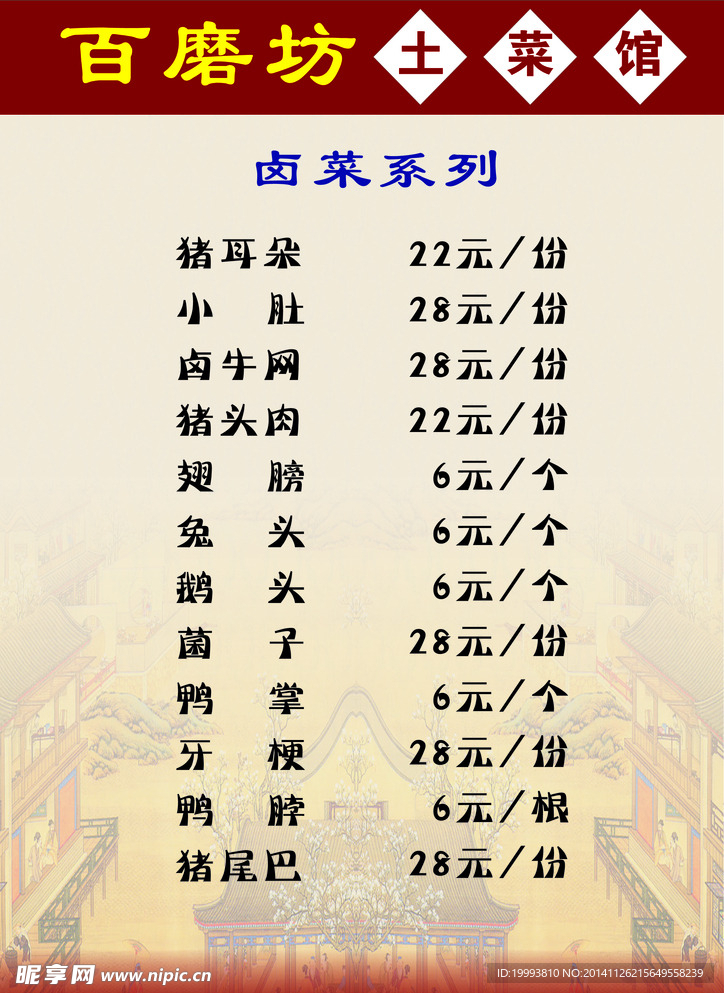 百磨坊 土 菜 馆

卤菜系列

猪耳朵 22元/份
小 肚 28元/份
卤牛网 28元/份
猪头肉 22元/份
翅 膀 6元/个
兔 头 6元/个
鹅 头 6元/个
菌 子 28元/份
鸭 掌 6元/个
牙 梗 28元/份
鸭 脖 6元/根
猪尾巴 28元/份

昵享网 www.nipic.cn

ID:19993810 NO:20141126215649558239